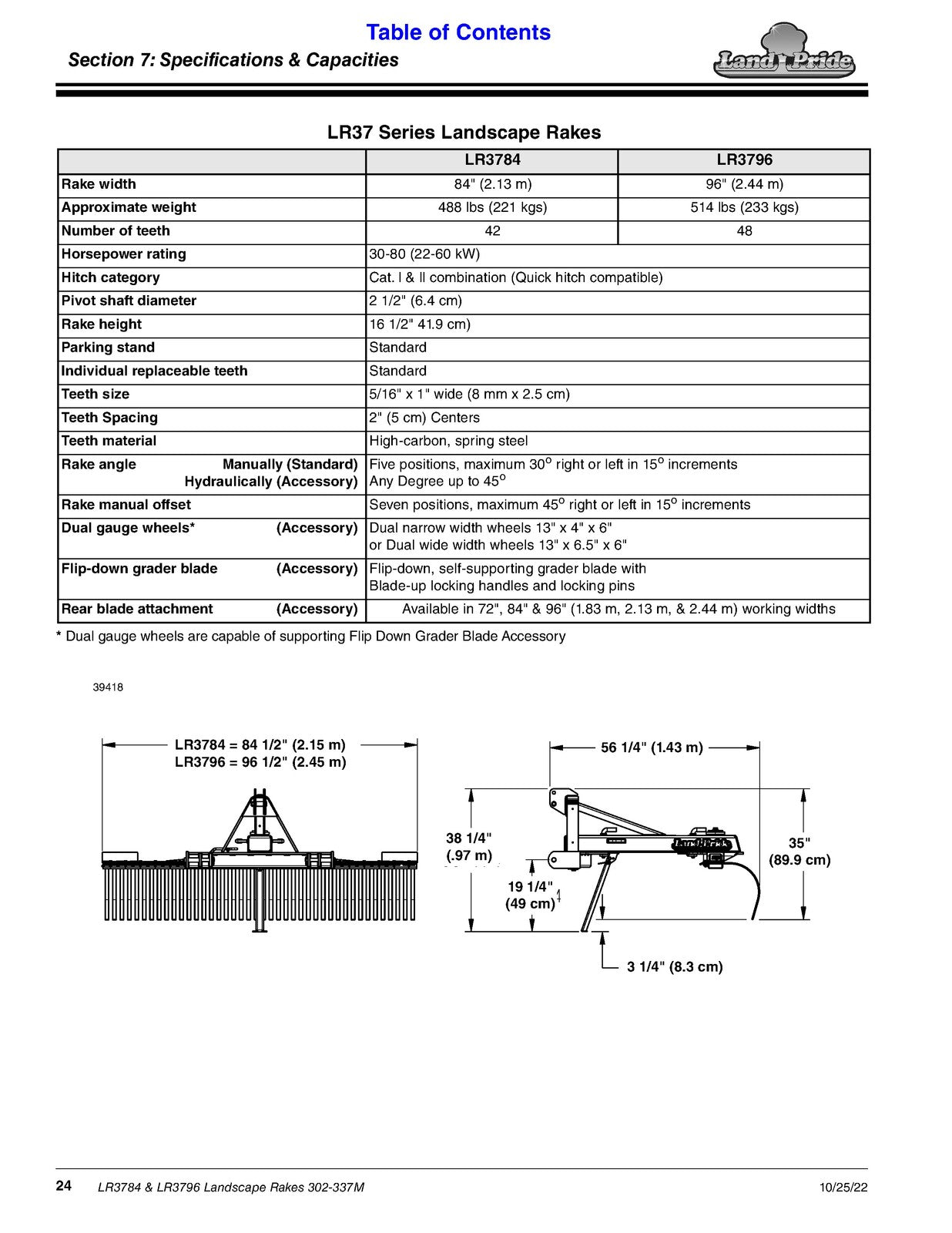 Table of Contents

Section 7: Specifications & Capacities

Land Pride

LR37 Series Landscape Rakes

| | LR3784 | LR3796 |
|---|---|---|
| Rake width | 84" (2.13 m) | 96" (2.44 m) |
| Approximate weight | 488 lbs (221 kgs) | 514 lbs (233 kgs) |
| Number of teeth | 42 | 48 |
| Horsepower rating | 30-80 (22-60 kW) | |
| Hitch category | Cat. I & II combination (Quick hitch compatible) | |
| Pivot shaft diameter | 2 1/2" (6.4 cm) | |
| Rake height | 16 1/2" 41.9 cm) | |
| Parking stand | Standard | |
| Individual replaceable teeth | Standard | |
| Teeth size | 5/16" x 1" wide (8 mm x 2.5 cm) | |
| Teeth Spacing | 2" (5 cm) Centers | |
| Teeth material | High-carbon, spring steel | |
| Rake angle Manually (Standard) Hydraulically (Accessory) | Five positions, maximum 30° right or left in 15° increments Any Degree up to 45° | |
| Rake manual offset | Seven positions, maximum 45° right or left in 15° increments | |
| Dual gauge wheels* (Accessory) | Dual narrow width wheels 13" x 4" x 6" or Dual wide width wheels 13" x 6.5" x 6" | |
| Flip-down grader blade (Accessory) | Flip-down, self-supporting grader blade with Blade-up locking handles and locking pins | |
| Rear blade attachment (Accessory) | Available in 72", 84" & 96" (1.83 m, 2.13 m, & 2.44 m) working widths | |

* Dual gauge wheels are capable of supporting Flip Down Grader Blade Accessory

39418

LR3784 = 84 1/2" (2.15 m)
LR3796 = 96 1/2" (2.45 m)

56 1/4" (1.43 m)

38 1/4"
(.97 m)

19 1/4"
(49 cm)

35"
(89.9 cm)

3 1/4" (8.3 cm)

24 LR3784 & LR3796 Landscape Rakes 302-337M 10/25/22